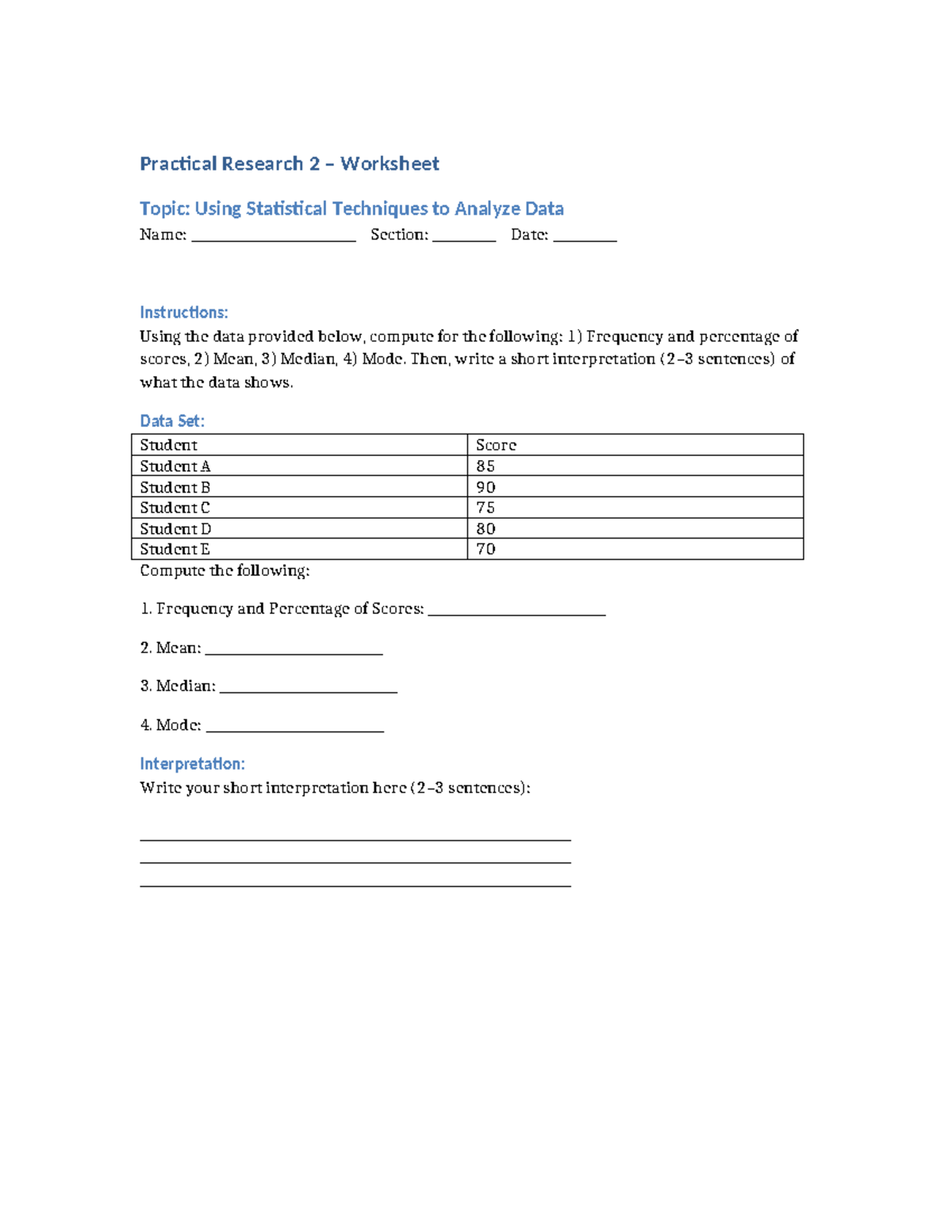 Practical Research 2 – Worksheet

Topic: Using Statistical Techniques to Analyze Data

Name: ____ Section: ____ Date: ____

Instructions:

Using the data provided below, compute for the following: 1) Frequency and percentage of scores, 2) Mean, 3) Median, 4) Mode. Then, write a short interpretation (2–3 sentences) of what the data shows.

Data Set:

| Student | Score |
|---|---|
| Student A | 85 |
| Student B | 90 |
| Student C | 75 |
| Student D | 80 |
| Student E | 70 |

Compute the following:

1. Frequency and Percentage of Scores: ____

2. Mean: ____

3. Median: ____

4. Mode: ____

Interpretation:

Write your short interpretation here (2–3 sentences):

____
____
____